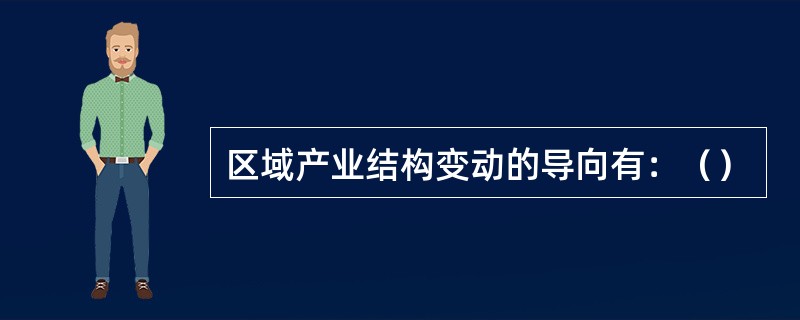 区域产业结构变动的导向有：（）